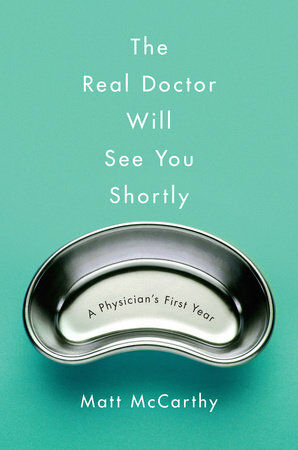 The Real Doctor Will See You Shortly

A Physician's First Year

Matt McCarthy